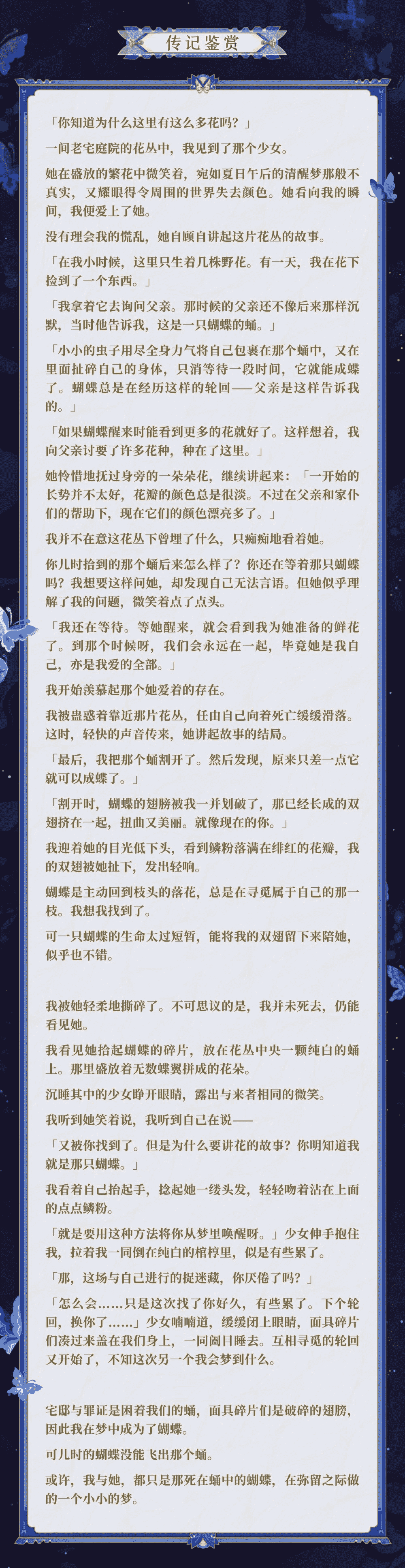 传记鉴赏

「你知道为什么这里有这么多花吗？」

一间老宅庭院的花丛中，我见到了那个少女。

她在盛放的繁花中微笑着，宛如夏日午后的清醒梦那般不真实，又耀眼得令周围的世界失去颜色。她看向我的瞬间，我便爱上了她。

没有理会我的慌乱，她自顾自讲起这片花丛的故事。

「在我小时候，这里只生着几株野花。有一天，我在花下捡到了一个东西。」

「我拿着它去询问父亲。那时候的父亲还不像后来那样沉默，当时他告诉我，这是一只蝴蝶的蛹。」

「小小的虫子用尽全身力气将自己包裹在那个蛹中，又在里面扯碎自己的身体，只消等待一段时间，它就能成蝶了。蝴蝶总是在经历这样的轮回——父亲是这样告诉我的。」

「如果蝴蝶醒来时能看到更多的花就好了。这样想着，我向父亲讨要了许多花种，种在了这里。」

她怜惜地抚过身旁的一朵朵花，继续讲起来：「一开始的长势并不太好，花瓣的颜色总是很淡。不过在父亲和家仆们的帮助下，现在它们的颜色漂亮多了。」

我并不在意这花丛下曾埋了什么，只痴痴地看着她。

你儿时拾到的那个蛹后来怎么样了？你还在等着那只蝴蝶吗？我想要这样问她，却发现自己无法言语。但她似乎理解了我的问题，微笑着点了点头。

「我还在等待。等她醒来，就会看到我为她准备的鲜花了。到那个时候呀，我们会永远在一起，毕竟她是我自己，亦是我爱的全部。」

我开始羡慕起那个她爱着的存在。

我被蛊惑着靠近那片花丛，任由自己向着死亡缓缓滑落。这时，轻快的声音传来，她讲起故事的结局。

「最后，我把那个蛹割开了。然后发现，原来只差一点它就可以成蝶了。」

「割开时，蝴蝶的翅膀被我一并划破了，那已经长成的双翅挤在一起，扭曲又美丽。就像现在的你。」

我迎着她的目光低下头，看到鳞粉落满在绯红的花瓣，我的双翅被她扯下，发出轻响。

蝴蝶是主动回到枝头的落花，总是在寻觅属于自己的那一枝。我想我找到了。

可一只蝴蝶的生命太过短暂，能将我的双翅留下来陪她，似乎也不错。

我被她轻柔地撕碎了。不可思议的是，我并未死去，仍能看见她。

我看见她拾起蝴蝶的碎片，放在花丛中央一颗纯白的蛹上。那里盛放着无数蝶翼拼成的花朵。

沉睡其中的少女睁开眼睛，露出与来者相同的微笑。

我听到她笑着说，我听到自己在说——

「又被你找到了。但是为什么要讲花的故事？你明知道我就是那只蝴蝶。」

我看着自己抬起手，捻起她一缕头发，轻轻吻着沾在上面的点点鳞粉。

「就是要用这种方法将你从梦里唤醒呀。」少女伸手抱住我，拉着我一同倒在纯白的棺椁里，似是有些累了。

「那，这场与自己进行的捉迷藏，你厌倦了吗？」

「怎么会……只是这次找了你好久，有些累了。下个轮回，换你了……」少女喃喃道，缓缓闭上眼睛，面具碎片们凑过来盖在我们身上，一同阖目睡去。互相寻觅的轮回又开始了，不知这次另一个我会梦到什么。

宅邸与罪证是困着我们的蛹，面具碎片们是破碎的翅膀，因此我在梦中成为了蝴蝶。

可儿时的蝴蝶没能飞出那个蛹。

或许，我与她，都只是那死在蛹中的蝴蝶，在弥留之际做的一个小小的梦。